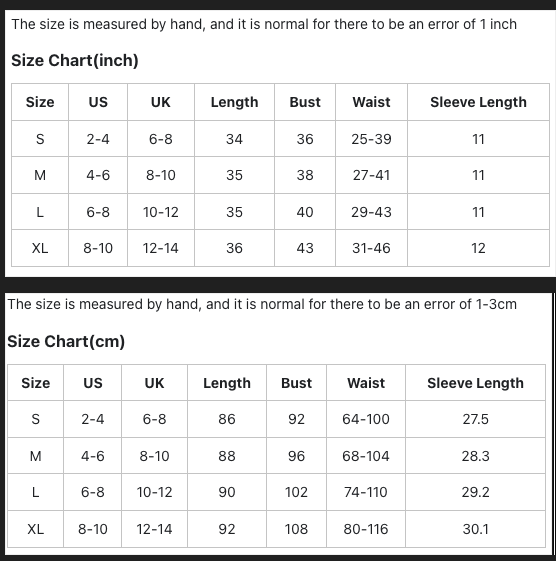 The size is measured by hand, and it is normal for there to be an error of 1 inch

Size Chart(inch)

| Size | US | UK | Length | Bust | Waist | Sleeve Length |
|---|---|---|---|---|---|---|
| S | 2-4 | 6-8 | 34 | 36 | 25-39 | 11 |
| M | 4-6 | 8-10 | 35 | 38 | 27-41 | 11 |
| L | 6-8 | 10-12 | 35 | 40 | 29-43 | 11 |
| XL | 8-10 | 12-14 | 36 | 43 | 31-46 | 12 |

The size is measured by hand, and it is normal for there to be an error of 1-3cm

Size Chart(cm)

| Size | US | UK | Length | Bust | Waist | Sleeve Length |
|---|---|---|---|---|---|---|
| S | 2-4 | 6-8 | 86 | 92 | 64-100 | 27.5 |
| M | 4-6 | 8-10 | 88 | 96 | 68-104 | 28.3 |
| L | 6-8 | 10-12 | 90 | 102 | 74-110 | 29.2 |
| XL | 8-10 | 12-14 | 92 | 108 | 80-116 | 30.1 |